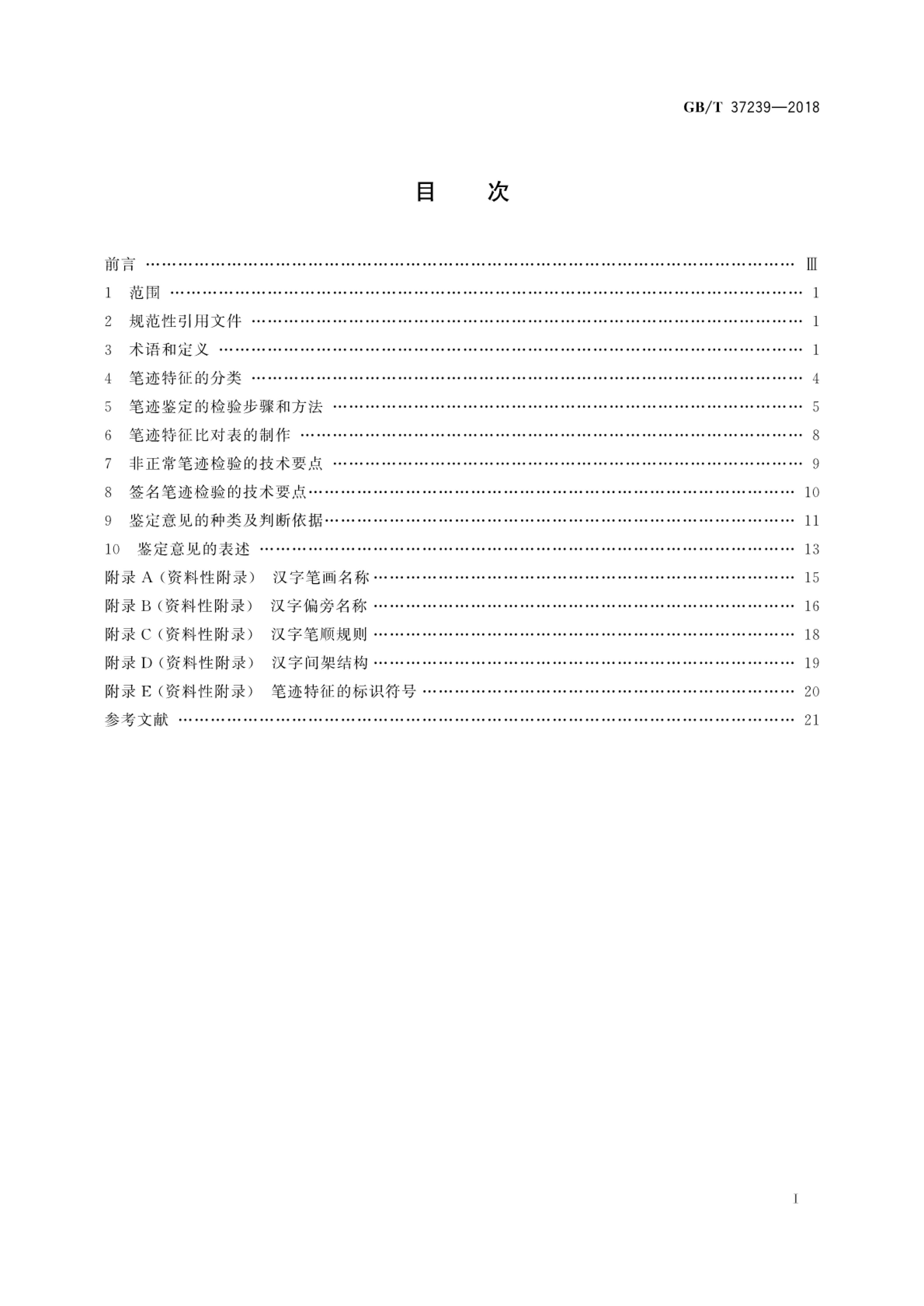 GB/T 37239—2018

目 次

前言 Ⅲ
1 范围 1
2 规范性引用文件 1
3 术语和定义 1
4 笔迹特征的分类 4
5 笔迹鉴定的检验步骤和方法 5
6 笔迹特征比对表的制作 8
7 非正常笔迹检验的技术要点 9
8 签名笔迹检验的技术要点 10
9 鉴定意见的种类及判断依据 11
10 鉴定意见的表述 13
附录A(资料性附录) 汉字笔画名称 15
附录B(资料性附录) 汉字偏旁名称 16
附录C(资料性附录) 汉字笔顺规则 18
附录D(资料性附录) 汉字间架结构 19
附录E(资料性附录) 笔迹特征的标识符号 20
参考文献 21

I